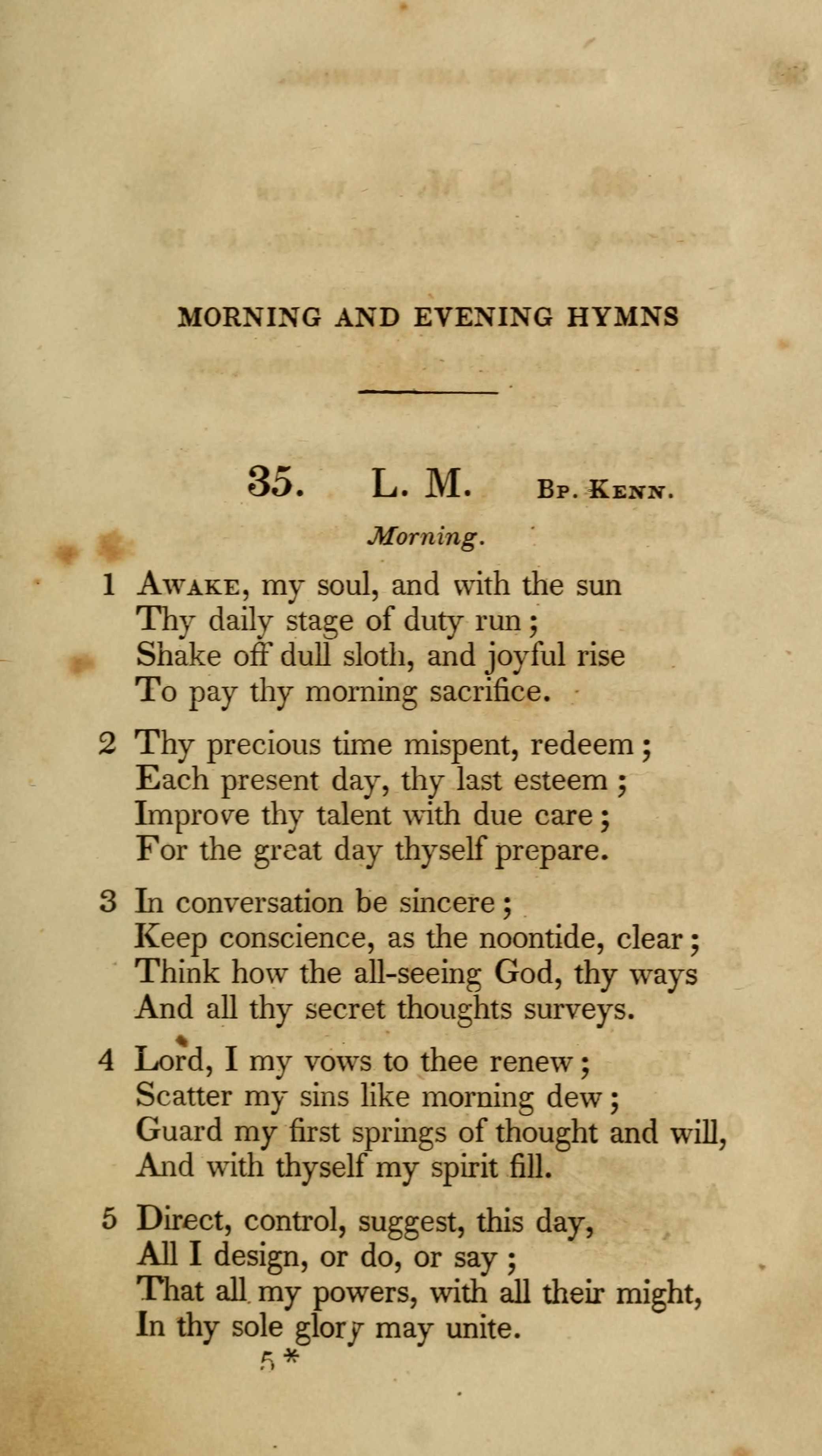 MORNING AND EVENING HYMNS

35. L. M. Bp. Kenn.

Morning.

1 Awake, my soul, and with the sun
Thy daily stage of duty run;
Shake off dull sloth, and joyful rise
To pay thy morning sacrifice.

2 Thy precious time mispent, redeem;
Each present day, thy last esteem;
Improve thy talent with due care;
For the great day thyself prepare.

3 In conversation be sincere;
Keep conscience, as the noontide, clear;
Think how the all-seeing God, thy ways
And all thy secret thoughts surveys.

4 Lord, I my vows to thee renew;
Scatter my sins like morning dew;
Guard my first springs of thought and will,
And with thyself my spirit fill.

5 Direct, control, suggest, this day,
All I design, or do, or say;
That all my powers, with all their might,
In thy sole glory may unite.

5*